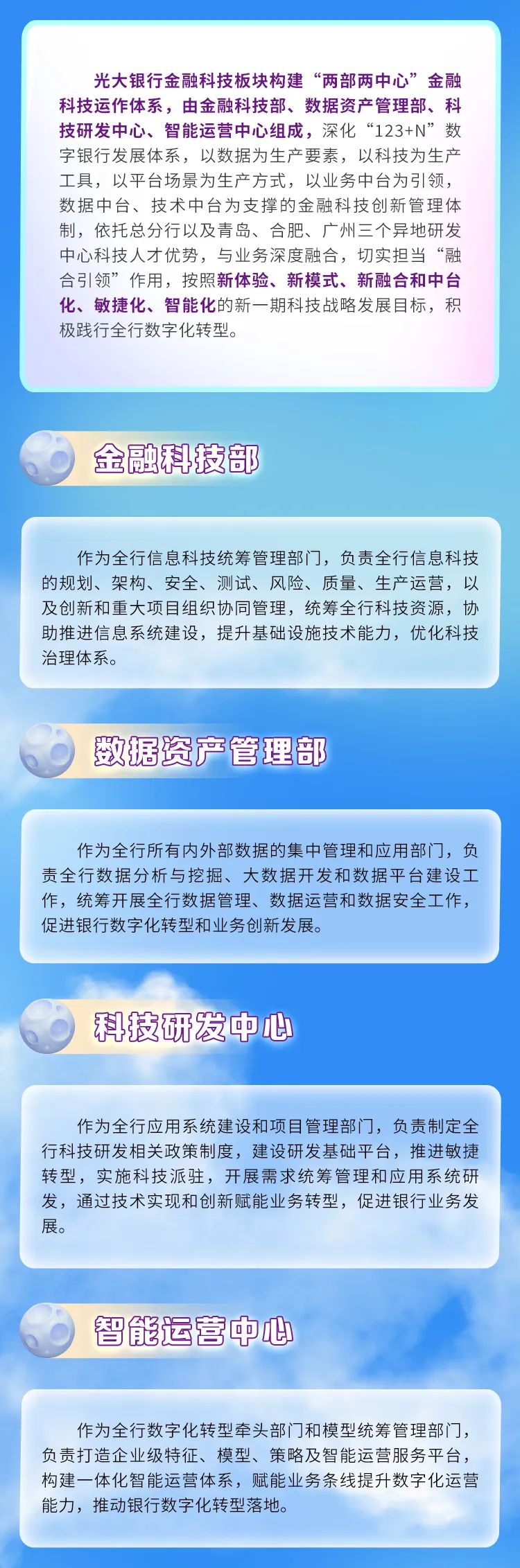 光大银行金融科技板块构建“两部两中心”金融科技运作体系，由金融科技部、数据资产管理部、科技研发中心、智能运营中心组成，深化“123+N”数字银行发展体系，以数据为生产要素，以科技为生产工具，以平台场景为生产方式，以业务中台为引领，数据中台、技术中台为支撑的金融科技创新管理体制，依托总分行以及青岛、合肥、广州三个异地研发中心科技人才优势，与业务深度融合，切实担当“融合引领”作用，按照新体验、新模式、新融合和中台化、敏捷化、智能化的新一期科技战略发展目标，积极践行全行数字化转型。

金融科技部

作为全行信息科技统筹管理部门，负责全行信息科技的规划、架构、安全、测试、风险、质量、生产运营，以及创新和重大项目组织协同管理，统筹全行科技资源，协助推进信息系统建设，提升基础设施技术能力，优化科技治理体系。

数据资产管理部

作为全行所有内外部数据的集中管理和应用部门，负责全行数据分析与挖掘、大数据开发和数据平台建设工作，统筹开展全行数据管理、数据运营和数据安全工作，促进银行数字化转型和业务创新发展。

科技研发中心

作为全行应用系统建设和项目管理部门，负责制定全行科技研发相关政策制度，建设研发基础平台，推进敏捷转型，实施科技派驻，开展需求统筹管理和应用系统研发，通过技术实现和创新赋能业务转型，促进银行业务发展。

智能运营中心

作为全行数字化转型牵头部门和模型统筹管理部门，负责打造企业级特征、模型、策略及智能运营服务平台，构建一体化智能运营体系，赋能业务条线提升数字化运营能力，推动银行数字化转型落地。